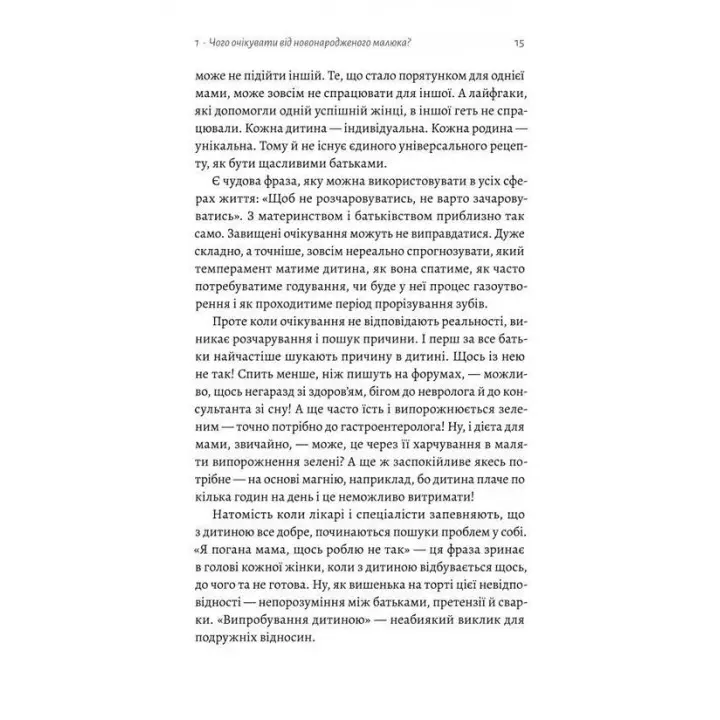 1 · Чого очікувати від новонародженого малюка?

15

може не підійти іншій. Те, що стало порятунком для однієї мами, може зовсім не спрацювати для іншої. А лайфгаки, які допомогли одній успішній жінці, в іншої геть не спрацювали. Кожна дитина — індивідуальна. Кожна родина — унікальна. Тому й не існує єдиного універсального рецепту, як бути щасливими батьками.

Є чудова фраза, яку можна використовувати в усіх сферах життя: «Щоб не розчаровуватись, не варто зачаровуватись». З материнством і батьківством приблизно так само. Завищені очікування можуть не виправдатися. Дуже складно, а точніше, зовсім нереально спрогнозувати, який темперамент матиме дитина, як вона спатиме, як часто потребуватиме годування, чи буде у неї процес газоутворення і як проходитиме період прорізування зубів.

Проте коли очікування не відповідають реальності, виникає розчарування і пошук причини. І перш за все батьки найчастіше шукають причину в дитині. Щось із нею не так! Спить менше, ніж пишуть на форумах, — можливо, щось негаразд зі здоров'ям, бігом до невролога й до консультанта зі сну! А ще часто їсть і випорожнюється зеленим — точно потрібно до гастроентеролога! Ну, і дієта для мами, звичайно, — може, це через її харчування в маляти випорожнення зелені? А ще ж заспокійливе якесь потрібне — на основі магнію, наприклад, бо дитина плаче по кілька годин на день і це неможливо витримати!

Натомість коли лікарі і спеціалісти запевняють, що з дитиною все добре, починаються пошуки проблем у собі. «Я погана мама, щось роблю не так» — ця фраза зринає в голові кожної жінки, коли з дитиною відбувається щось, до чого та не готова. Ну, як вишенька на торті цієї невідповідності — непорозуміння між батьками, претензії й сварки. «Випробування дитиною» — неабиякий виклик для подружніх відносин.